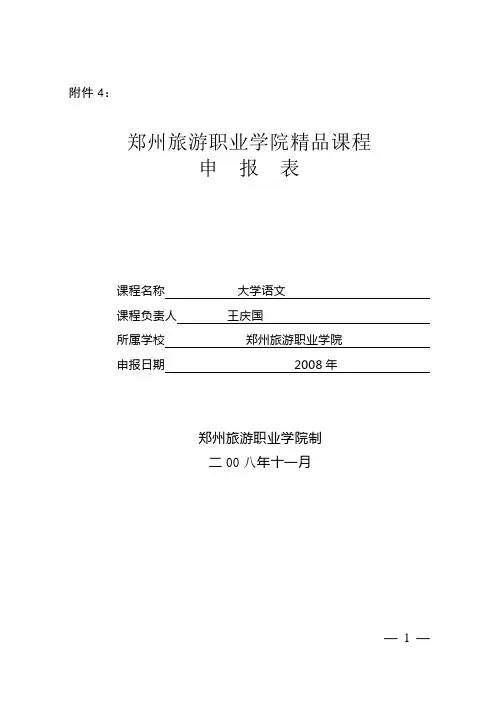 附件 4：

郑州旅游职业学院精品课程
申 报 表

课程名称 大学语文
课程负责人 王庆国
所属学校 郑州旅游职业学院
申报日期 2008 年

郑州旅游职业学院制
二 00 八年十一月

— 1 —